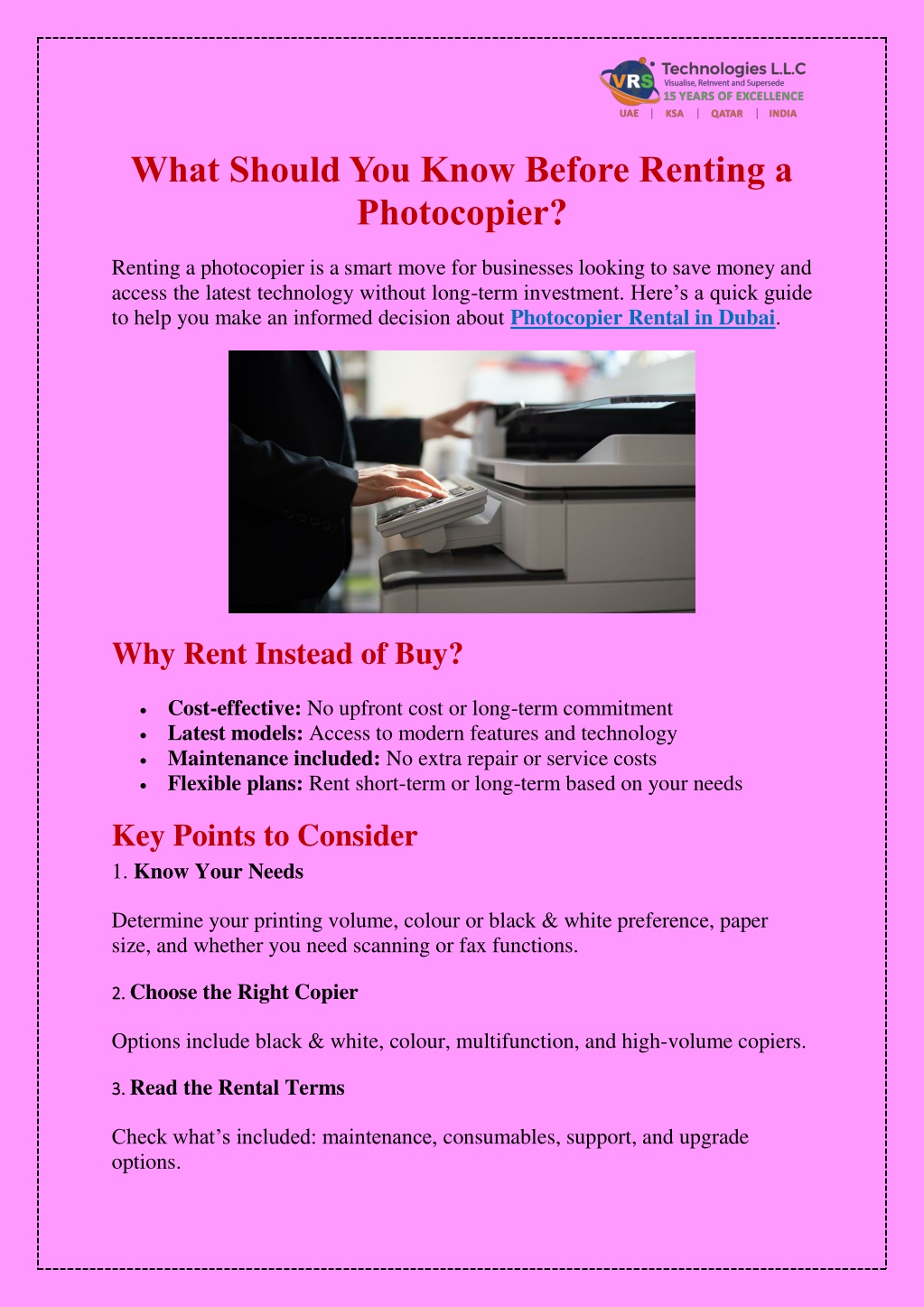 VRS Technologies L.L.C
Visualise, Reinvent and Supersede
15 YEARS OF EXCELLENCE
UAE | KSA | QATAR | INDIA

What Should You Know Before Renting a Photocopier?

Renting a photocopier is a smart move for businesses looking to save money and access the latest technology without long-term investment. Here's a quick guide to help you make an informed decision about Photocopier Rental in Dubai.

Why Rent Instead of Buy?

• Cost-effective: No upfront cost or long-term commitment
• Latest models: Access to modern features and technology
• Maintenance included: No extra repair or service costs
• Flexible plans: Rent short-term or long-term based on your needs

Key Points to Consider

1. Know Your Needs

Determine your printing volume, colour or black & white preference, paper size, and whether you need scanning or fax functions.

2. Choose the Right Copier

Options include black & white, colour, multifunction, and high-volume copiers.

3. Read the Rental Terms

Check what's included: maintenance, consumables, support, and upgrade options.